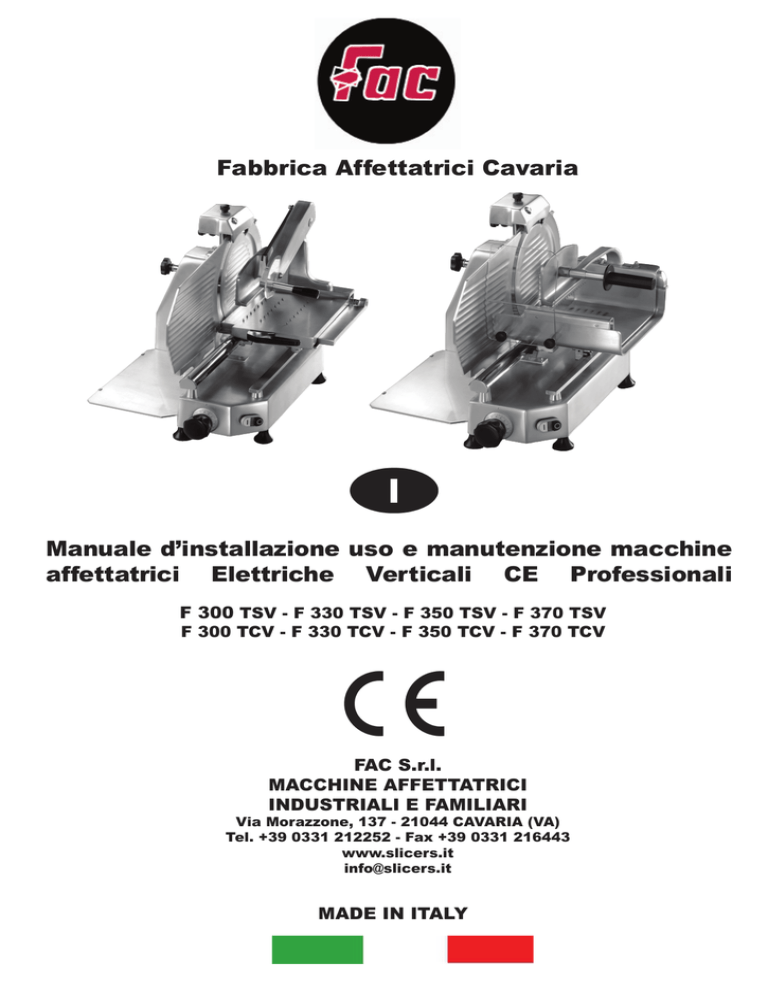 fac

Fabbrica Affettatrici Cavaria

I

Manuale d'installazione uso e manutenzione macchine affettatrici Elettriche Verticali CE Professionali

F 300 TSV - F 330 TSV - F 350 TSV - F 370 TSV
F 300 TCV - F 330 TCV - F 350 TCV - F 370 TCV

CE

FAC S.r.l.
MACCHINE AFFETTATRICI
INDUSTRIALI E FAMILIARI
Via Morazzone, 137 - 21044 CAVARIA (VA)
Tel. +39 0331 212252 - Fax +39 0331 216443
www.slicers.it
info@slicers.it

MADE IN ITALY